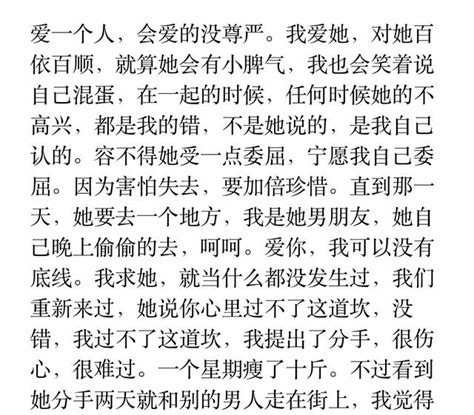 爱一个人，会爱的没尊严。我爱她，对她百依百顺，就算她会有小脾气，我也会笑着说自己混蛋，在一起的时候，任何时候她的不高兴，都是我的错，不是她说的，是我自己认的。容不得她受一点委屈，宁愿我自己委屈。因为害怕失去，要加倍珍惜。直到那一天，她要去一个地方，我是她男朋友，她自己晚上偷偷的去，呵呵。爱你，我可以没有底线。我求她，就当什么都没发生过，我们重新来过，她说你心里过不了这道坎，没错，我过不了这道坎，我提出了分手，很伤心，很难过。一个星期瘦了十斤。不过看到她分手两天就和别的男人走在街上，我觉得